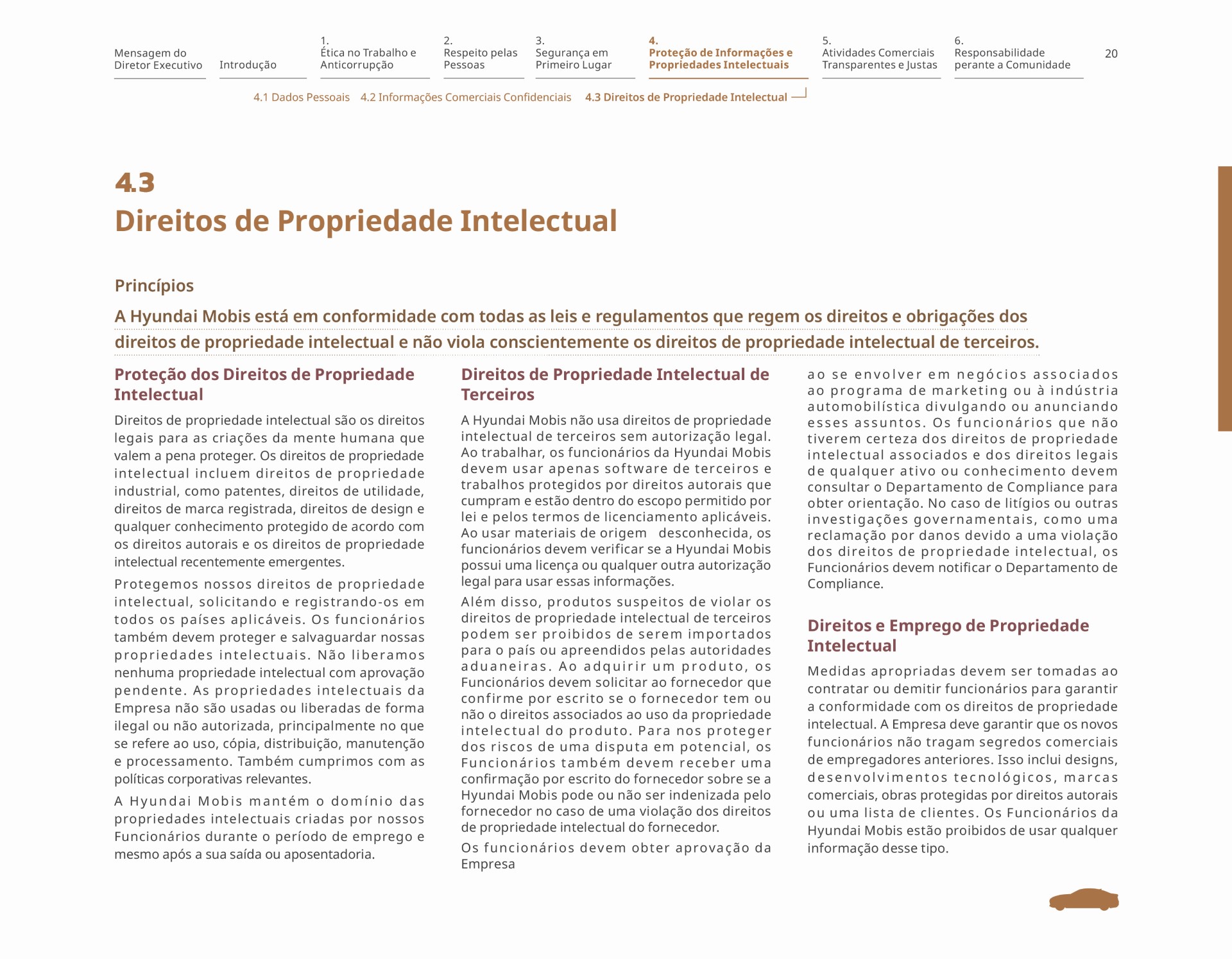 Mensagem do Diretor Executivo

Introdução

1.
Ética no Trabalho e Anticorrupção

2.
Respeito pelas Pessoas

3.
Segurança em Primeiro Lugar

4.
Proteção de Informações e Propriedades Intelectuais

5.
Atividades Comerciais Transparentes e Justas

6.
Responsabilidade perante a Comunidade

20

4.1 Dados Pessoais 4.2 Informações Comerciais Confidenciais 4.3 Direitos de Propriedade Intelectual

4.3
Direitos de Propriedade Intelectual

Princípios

A Hyundai Mobis está em conformidade com todas as leis e regulamentos que regem os direitos e obrigações dos direitos de propriedade intelectual e não viola conscientemente os direitos de propriedade intelectual de terceiros.

Proteção dos Direitos de Propriedade Intelectual

Direitos de propriedade intelectual são os direitos legais para as criações da mente humana que valem a pena proteger. Os direitos de propriedade intelectual incluem direitos de propriedade industrial, como patentes, direitos de utilidade, direitos de marca registrada, direitos de design e qualquer conhecimento protegido de acordo com os direitos autorais e os direitos de propriedade intelectual recentemente emergentes.

Protegemos nossos direitos de propriedade intelectual, solicitando e registrando-os em todos os países aplicáveis. Os funcionários também devem proteger e salvaguardar nossas propriedades intelectuais. Não liberamos nenhuma propriedade intelectual com aprovação pendente. As propriedades intelectuais da Empresa não são usadas ou liberadas de forma ilegal ou não autorizada, principalmente no que se refere ao uso, cópia, distribuição, manutenção e processamento. Também cumprimos com as políticas corporativas relevantes.

A Hyundai Mobis mantém o domínio das propriedades intelectuais criadas por nossos Funcionários durante o período de emprego e mesmo após a sua saída ou aposentadoria.

Direitos de Propriedade Intelectual de Terceiros

A Hyundai Mobis não usa direitos de propriedade intelectual de terceiros sem autorização legal. Ao trabalhar, os funcionários da Hyundai Mobis devem usar apenas software de terceiros e trabalhos protegidos por direitos autorais que cumpram e estão dentro do escopo permitido por lei e pelos termos de licenciamento aplicáveis. Ao usar materiais de origem desconhecida, os funcionários devem verificar se a Hyundai Mobis possui uma licença ou qualquer outra autorização legal para usar essas informações.

Além disso, produtos suspeitos de violar os direitos de propriedade intelectual de terceiros podem ser proibidos de serem importados para o país ou apreendidos pelas autoridades aduaneiras. Ao adquirir um produto, os Funcionários devem solicitar ao fornecedor que confirme por escrito se o fornecedor tem ou não o direitos associados ao uso da propriedade intelectual do produto. Para nos proteger dos riscos de uma disputa em potencial, os Funcionários também devem receber uma confirmação por escrito do fornecedor sobre se a Hyundai Mobis pode ou não ser indenizada pelo fornecedor no caso de uma violação dos direitos de propriedade intelectual do fornecedor.

Os funcionários devem obter aprovação da Empresa ao se envolver em negócios associados ao programa de marketing ou à indústria automobilística divulgando ou anunciando esses assuntos. Os funcionários que não tiverem certeza dos direitos de propriedade intelectual associados e dos direitos legais de qualquer ativo ou conhecimento devem consultar o Departamento de Compliance para obter orientação. No caso de litígios ou outras investigações governamentais, como uma reclamação por danos devido a uma violação dos direitos de propriedade intelectual, os Funcionários devem notificar o Departamento de Compliance.

Direitos e Emprego de Propriedade Intelectual

Medidas apropriadas devem ser tomadas ao contratar ou demitir funcionários para garantir a conformidade com os direitos de propriedade intelectual. A Empresa deve garantir que os novos funcionários não tragam segredos comerciais de empregadores anteriores. Isso inclui designs, desenvolvimentos tecnológicos, marcas comerciais, obras protegidas por direitos autorais ou uma lista de clientes. Os Funcionários da Hyundai Mobis estão proibidos de usar qualquer informação desse tipo.